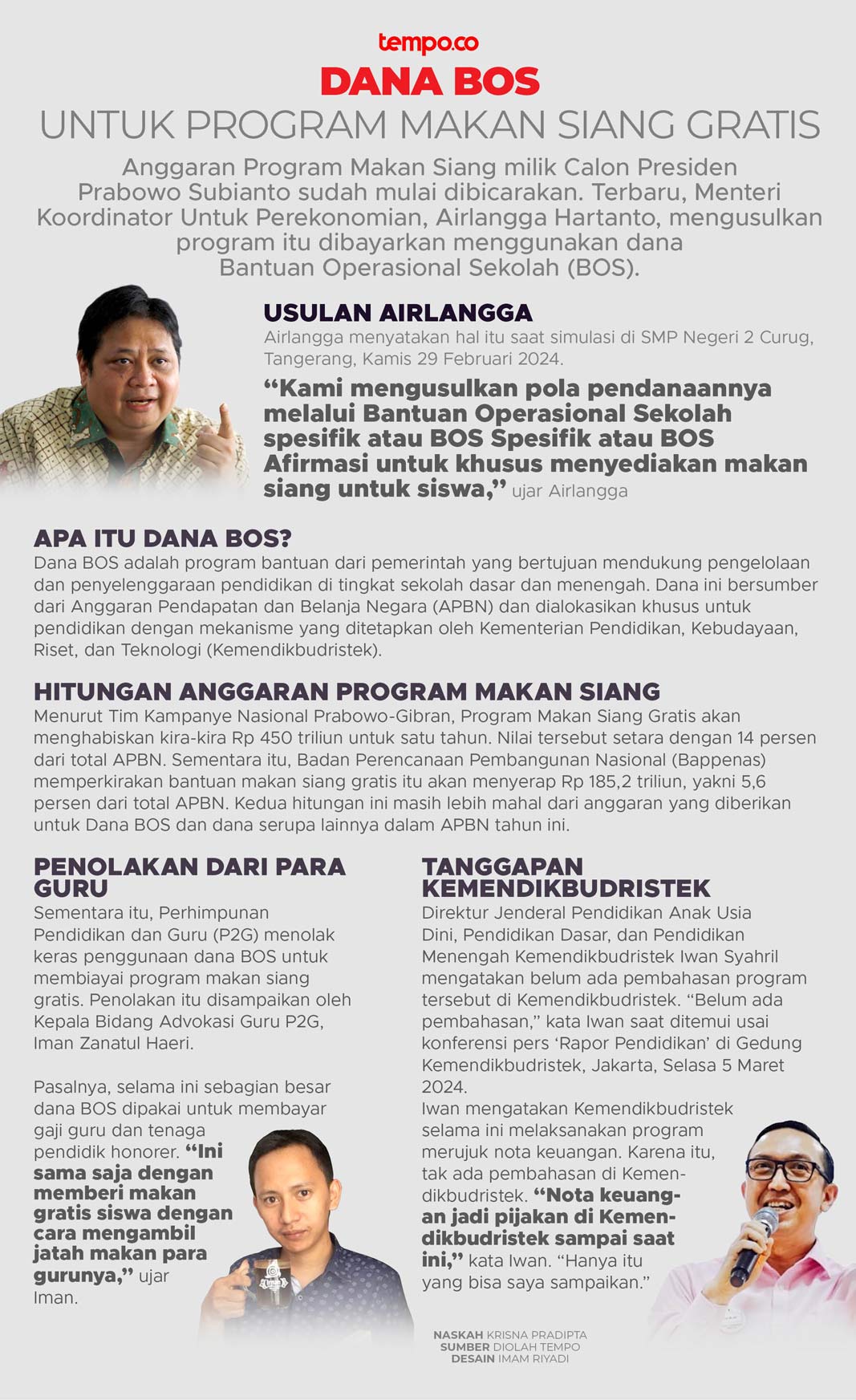 tempo.co

DANA BOS

UNTUK PROGRAM MAKAN SIANG GRATIS

Anggaran Program Makan Siang milik Calon Presiden Prabowo Subianto sudah mulai dibicarakan. Terbaru, Menteri Koordinator Untuk Perekonomian, Airlangga Hartanto, mengusulkan program itu dibayarkan menggunakan dana Bantuan Operasional Sekolah (BOS).

USULAN AIRLANGGA

Airlangga menyatakan hal itu saat simulasi di SMP Negeri 2 Curug, Tangerang, Kamis 29 Februari 2024.

“Kami mengusulkan pola pendanaannya melalui Bantuan Operasional Sekolah spesifik atau BOS Spesifik atau BOS Afirmasi untuk khusus menyediakan makan siang untuk siswa,” ujar Airlangga

APA ITU DANA BOS?

Dana BOS adalah program bantuan dari pemerintah yang bertujuan mendukung pengelolaan dan penyelenggaraan pendidikan di tingkat sekolah dasar dan menengah. Dana ini bersumber dari Anggaran Pendapatan dan Belanja Negara (APBN) dan dialokasikan khusus untuk pendidikan dengan mekanisme yang ditetapkan oleh Kementerian Pendidikan, Kebudayaan, Riset, dan Teknologi (Kemendikbudristek).

HITUNGAN ANGGARAN PROGRAM MAKAN SIANG

Menurut Tim Kampanye Nasional Prabowo-Gibran, Program Makan Siang Gratis akan menghabiskan kira-kira Rp 450 triliun untuk satu tahun. Nilai tersebut setara dengan 14 persen dari total APBN. Sementara itu, Badan Perencanaan Pembangunan Nasional (Bappenas) memperkirakan bantuan makan siang gratis itu akan menyerap Rp 185,2 triliun, yakni 5,6 persen dari total APBN. Kedua hitungan ini masih lebih mahal dari anggaran yang diberikan untuk Dana BOS dan dana serupa lainnya dalam APBN tahun ini.

PENOLAKAN DARI PARA GURU

Sementara itu, Perhimpunan Pendidikan dan Guru (P2G) menolak keras penggunaan dana BOS untuk membiayai program makan siang gratis. Penolakan itu disampaikan oleh Kepala Bidang Advokasi Guru P2G, Iman Zanatul Haeri.

Pasalnya, selama ini sebagian besar dana BOS dipakai untuk membayar gaji guru dan tenaga pendidik honorer. “Ini sama saja dengan memberi makan gratis siswa dengan cara mengambil jatah makan para gurunya,” ujar Iman.

TANGGAPAN KEMENDIKBUDRISTEK

Direktur Jenderal Pendidikan Anak Usia Dini, Pendidikan Dasar, dan Pendidikan Menengah Kemendikbudristek Iwan Syahril mengatakan belum ada pembahasan program tersebut di Kemendikbudristek. “Belum ada pembahasan,” kata Iwan saat ditemui usai konferensi pers ‘Rapor Pendidikan’ di Gedung Kemendikbudristek, Jakarta, Selasa 5 Maret 2024.
Iwan mengatakan Kemendikbudristek selama ini melaksanakan program merujuk nota keuangan. Karena itu, tak ada pembahasan di Kemendikbudristek. “Nota keuangan jadi pijakan di Kemendikbudristek sampai saat ini,” kata Iwan. “Hanya itu yang bisa saya sampaikan.”

NASKAH KRISNA PRADIPTA
SUMBER DIOLAH TEMPO
DESAIN IMAM RIYADI